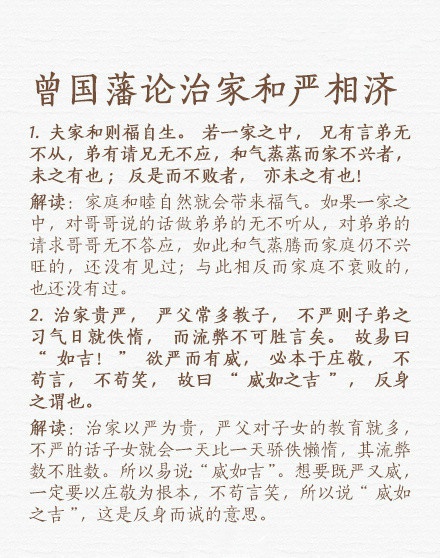 曾国藩论治家和严相济

1. 夫家和则福自生。若一家之中，兄有言弟无不从，弟有请兄无不应，和气蒸蒸而家不兴者，未之有也；反是而不败者，亦未之有也！

解读：家庭和睦自然就会带来福气。如果一家之中，对哥哥说的话做弟弟的无不听从，对弟弟的请求哥哥无不答应，如此和气蒸腾而家庭仍不兴旺的，还没有见过；与此相反而家庭不衰败的，也还没有过。

2. 治家贵严，严父常多教子，不严则子弟之习气日就佚惰，而流弊不可胜言矣。故易曰“如吉！”欲严而有威，必本于庄敬，不苟言，不苟笑，故曰“威如之吉”，反身之谓也。

解读：治家以严为贵，严父对子女的教育就多，不严的话子女就会一天比一天骄佚懒惰，其流弊数不胜数。所以易说“威如吉”。想要既严又威，一定要以庄敬为根本，不苟言笑，所以说“威如之吉”，这是反身而诚的意思。